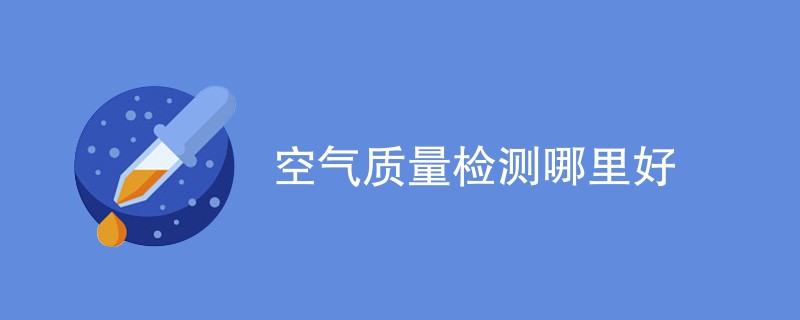 空气质量检测哪里好